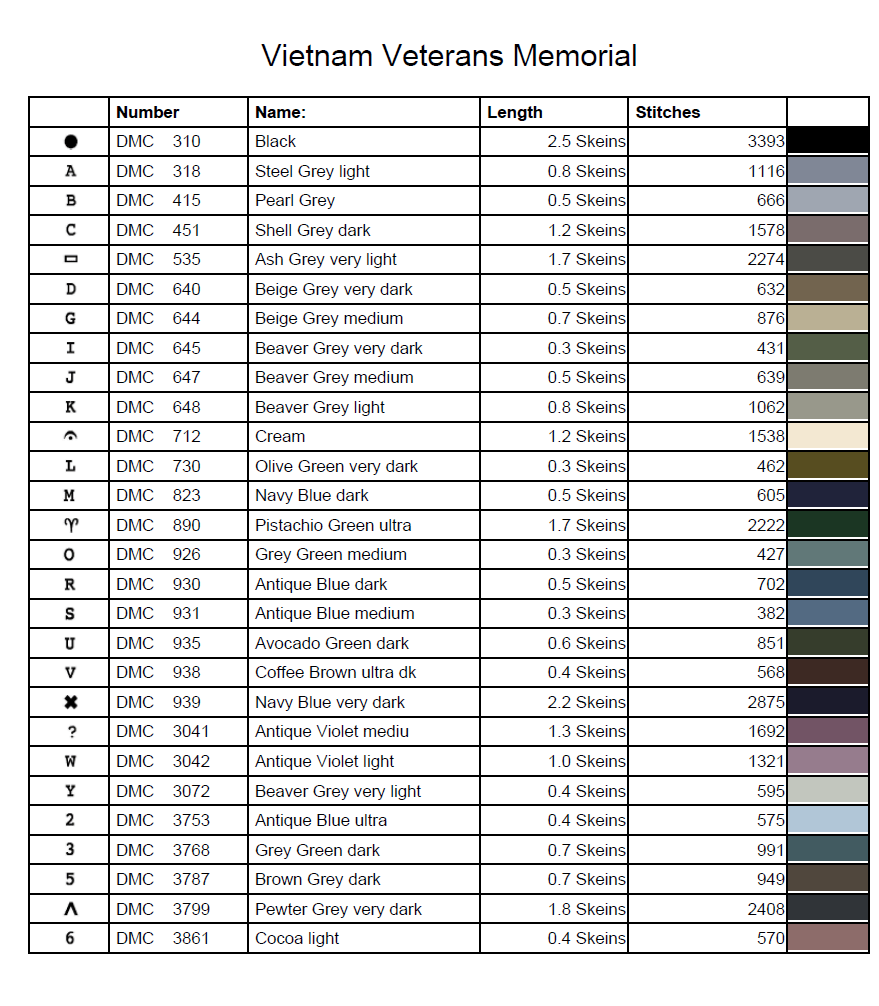 Vietnam Veterans Memorial

| | Number | Name: | Length | Stitches | |
|---|---|---|---|---|---|
| ● | DMC 310 | Black | 2.5 Skeins | 3393 | |
| A | DMC 318 | Steel Grey light | 0.8 Skeins | 1116 | |
| B | DMC 415 | Pearl Grey | 0.5 Skeins | 666 | |
| C | DMC 451 | Shell Grey dark | 1.2 Skeins | 1578 | |
| ▭ | DMC 535 | Ash Grey very light | 1.7 Skeins | 2274 | |
| D | DMC 640 | Beige Grey very dark | 0.5 Skeins | 632 | |
| G | DMC 644 | Beige Grey medium | 0.7 Skeins | 876 | |
| I | DMC 645 | Beaver Grey very dark | 0.3 Skeins | 431 | |
| J | DMC 647 | Beaver Grey medium | 0.5 Skeins | 639 | |
| K | DMC 648 | Beaver Grey light | 0.8 Skeins | 1062 | |
| 𝄐 | DMC 712 | Cream | 1.2 Skeins | 1538 | |
| L | DMC 730 | Olive Green very dark | 0.3 Skeins | 462 | |
| M | DMC 823 | Navy Blue dark | 0.5 Skeins | 605 | |
| ♈ | DMC 890 | Pistachio Green ultra | 1.7 Skeins | 2222 | |
| O | DMC 926 | Grey Green medium | 0.3 Skeins | 427 | |
| R | DMC 930 | Antique Blue dark | 0.5 Skeins | 702 | |
| S | DMC 931 | Antique Blue medium | 0.3 Skeins | 382 | |
| U | DMC 935 | Avocado Green dark | 0.6 Skeins | 851 | |
| V | DMC 938 | Coffee Brown ultra dk | 0.4 Skeins | 568 | |
| ✖ | DMC 939 | Navy Blue very dark | 2.2 Skeins | 2875 | |
| ? | DMC 3041 | Antique Violet mediu | 1.3 Skeins | 1692 | |
| W | DMC 3042 | Antique Violet light | 1.0 Skeins | 1321 | |
| Y | DMC 3072 | Beaver Grey very light | 0.4 Skeins | 595 | |
| 2 | DMC 3753 | Antique Blue ultra | 0.4 Skeins | 575 | |
| 3 | DMC 3768 | Grey Green dark | 0.7 Skeins | 991 | |
| 5 | DMC 3787 | Brown Grey dark | 0.7 Skeins | 949 | |
| Λ | DMC 3799 | Pewter Grey very dark | 1.8 Skeins | 2408 | |
| 6 | DMC 3861 | Cocoa light | 0.4 Skeins | 570 | |